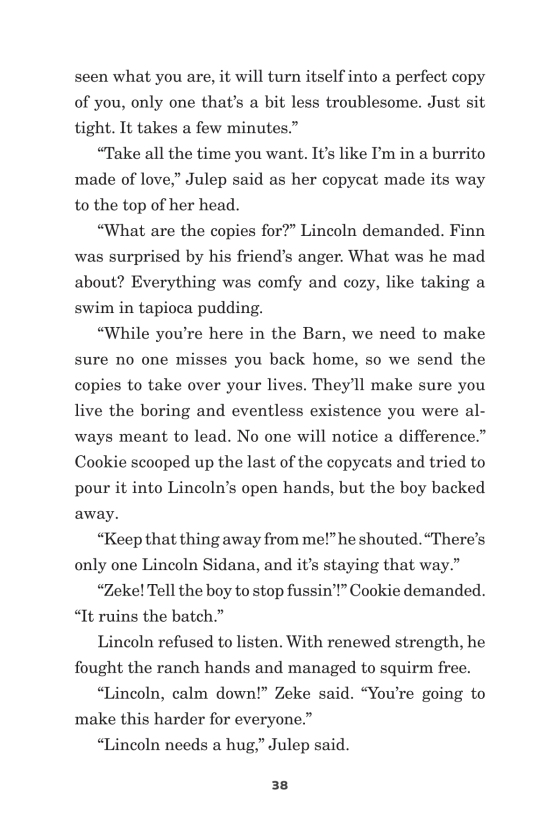 seen what you are, it will turn itself into a perfect copy of you, only one that's a bit less troublesome. Just sit tight. It takes a few minutes."

"Take all the time you want. It's like I'm in a burrito made of love," Julep said as her copycat made its way to the top of her head.

"What are the copies for?" Lincoln demanded. Finn was surprised by his friend's anger. What was he mad about? Everything was comfy and cozy, like taking a swim in tapioca pudding.

"While you're here in the Barn, we need to make sure no one misses you back home, so we send the copies to take over your lives. They'll make sure you live the boring and eventless existence you were always meant to lead. No one will notice a difference." Cookie scooped up the last of the copycats and tried to pour it into Lincoln's open hands, but the boy backed away.

"Keep that thing away from me!" he shouted. "There's only one Lincoln Sidana, and it's staying that way."

"Zeke! Tell the boy to stop fussin'!" Cookie demanded. "It ruins the batch."

Lincoln refused to listen. With renewed strength, he fought the ranch hands and managed to squirm free.

"Lincoln, calm down!" Zeke said. "You're going to make this harder for everyone."

"Lincoln needs a hug," Julep said.

38